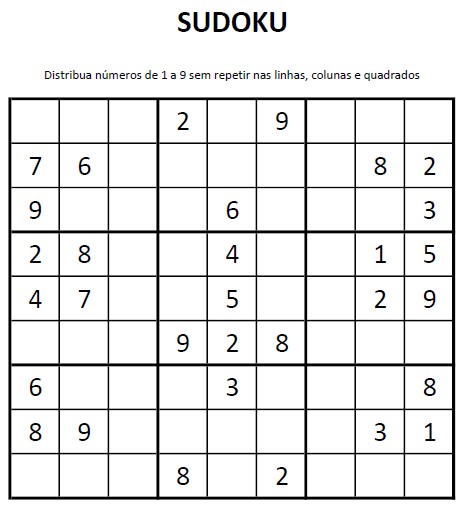 SUDOKU

Distribua números de 1 a 9 sem repetir nas linhas, colunas e quadrados

| | | | | | | | | |
|---|---|---|---|---|---|---|---|---|
| | | | 2 | | 9 | | | |
| 7 | 6 | | | | | | 8 | 2 |
| 9 | | | | 6 | | | | 3 |
| 2 | 8 | | | 4 | | | 1 | 5 |
| 4 | 7 | | | 5 | | | 2 | 9 |
| | | | 9 | 2 | 8 | | | |
| 6 | | | | 3 | | | | 8 |
| 8 | 9 | | | | | | 3 | 1 |
| | | | 8 | | 2 | | | |